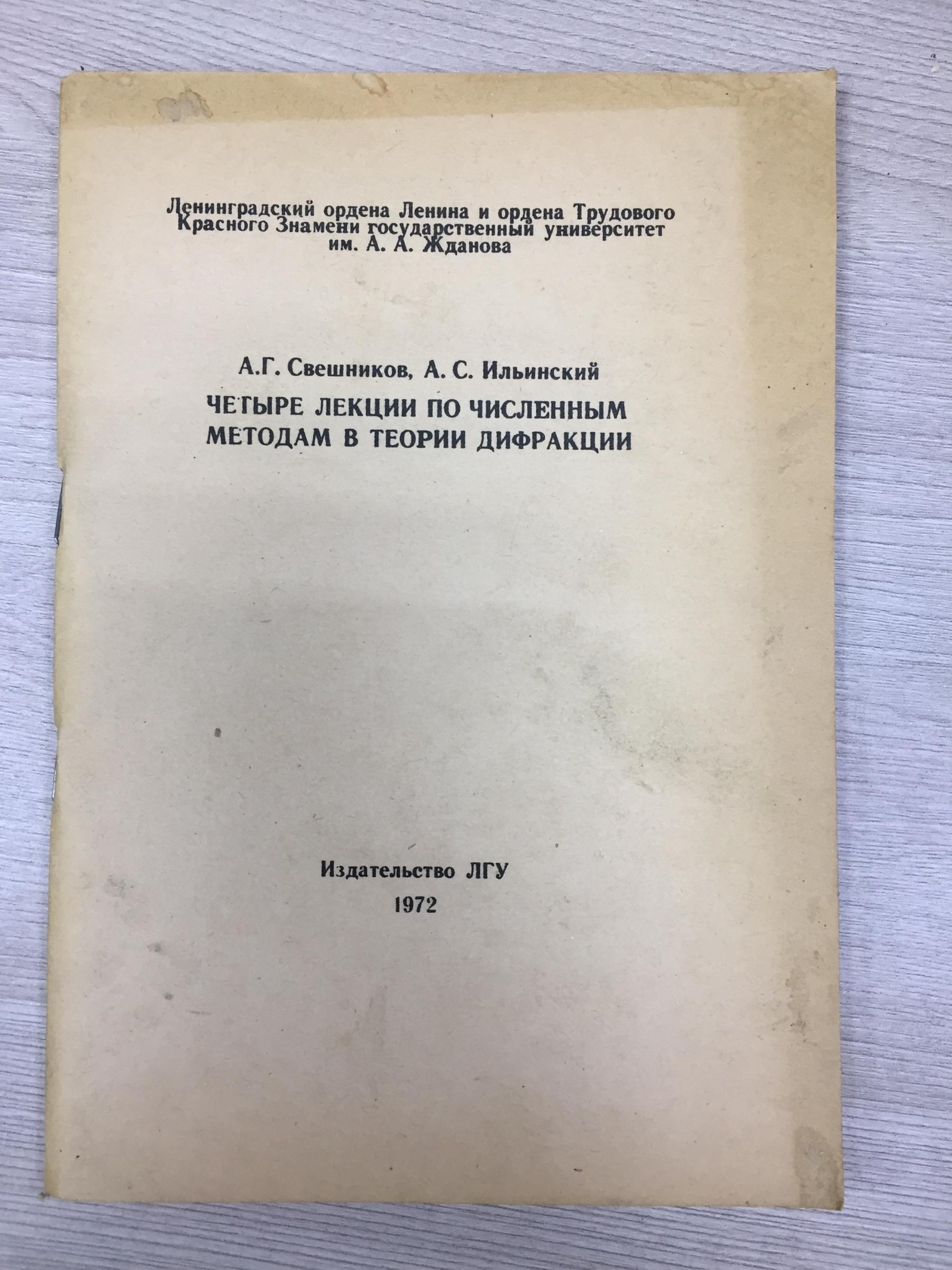 Ленинградский ордена Ленина и ордена Трудового Красного Знамени государственный университет им. А. А. Жданова

А.Г. Свешников, А. С. Ильинский

ЧЕТЫРЕ ЛЕКЦИИ ПО ЧИСЛЕННЫМ МЕТОДАМ В ТЕОРИИ ДИФРАКЦИИ

Издательство ЛГУ
1972